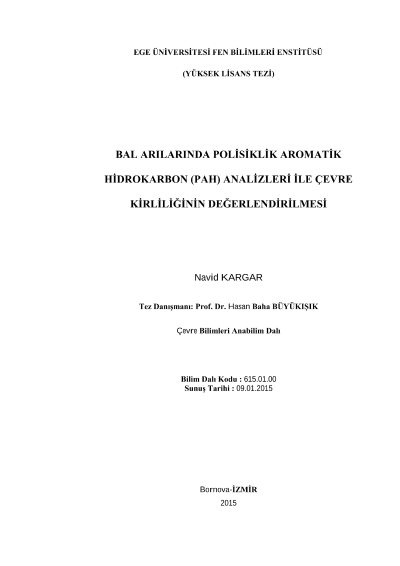 EGE ÜNİVERSİTESİ FEN BİLİMLERİ ENSTİTÜSÜ

(YÜKSEK LİSANS TEZİ)

BAL ARILARINDA POLİSİKLİK AROMATİK HİDROKARBON (PAH) ANALİZLERİ İLE ÇEVRE KİRLİLİĞİNİN DEĞERLENDİRİLMESİ

Navid KARGAR

Tez Danışmanı: Prof. Dr. Hasan Baha BÜYÜKIŞIK

Çevre Bilimleri Anabilim Dalı

Bilim Dalı Kodu : 615.01.00
Sunuş Tarihi : 09.01.2015

Bornova-İZMİR
2015